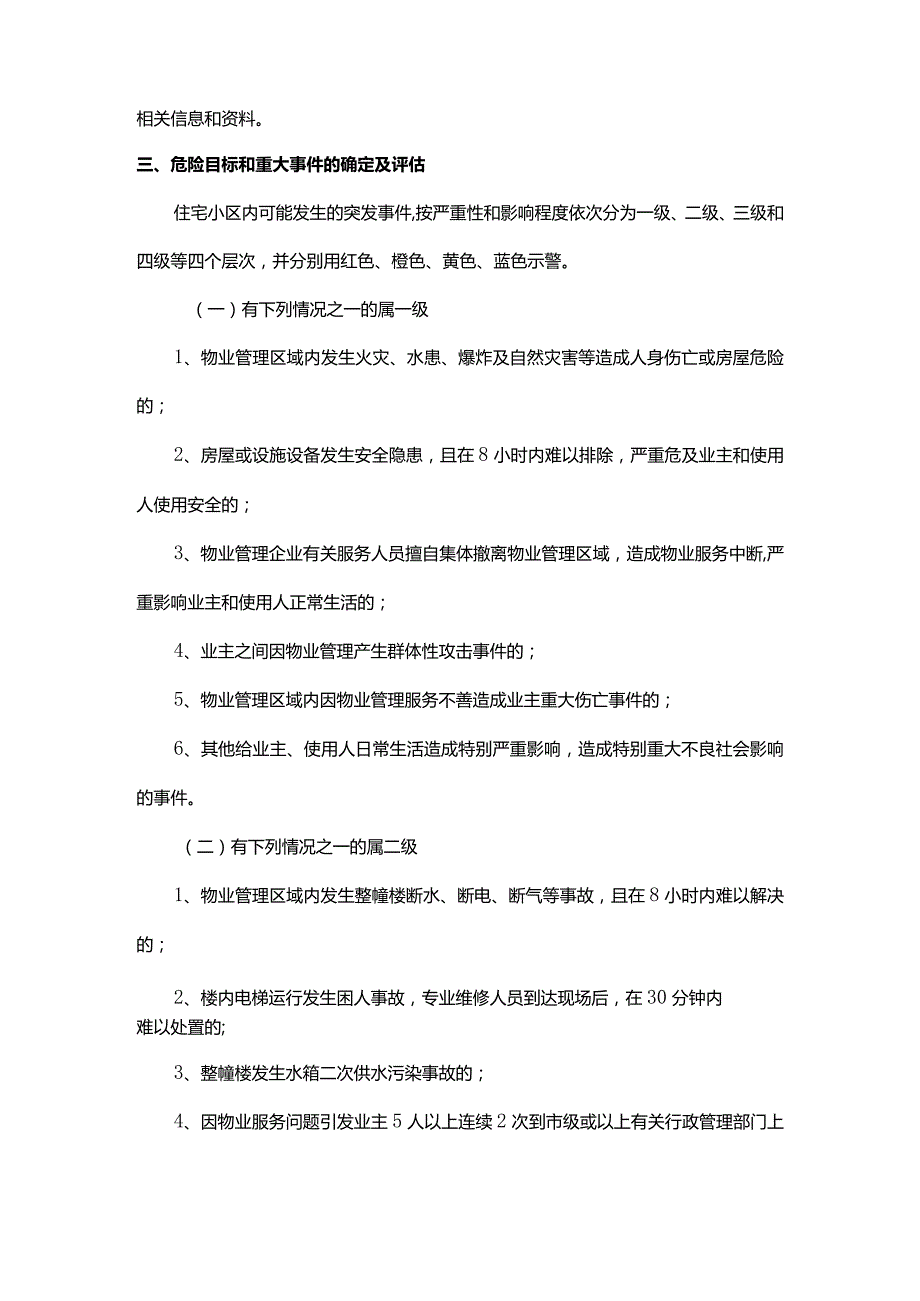 相关信息和资料。

三、危险目标和重大事件的确定及评估

住宅小区内可能发生的突发事件,按严重性和影响程度依次分为一级、二级、三级和四级等四个层次，并分别用红色、橙色、黄色、蓝色示警。

（一）有下列情况之一的属一级

1、物业管理区域内发生火灾、水患、爆炸及自然灾害等造成人身伤亡或房屋危险的；

2、房屋或设施设备发生安全隐患，且在8小时内难以排除，严重危及业主和使用人使用安全的；

3、物业管理企业有关服务人员擅自集体撤离物业管理区域，造成物业服务中断,严重影响业主和使用人正常生活的；

4、业主之间因物业管理产生群体性攻击事件的；

5、物业管理区域内因物业管理服务不善造成业主重大伤亡事件的；

6、其他给业主、使用人日常生活造成特别严重影响，造成特别重大不良社会影响的事件。

（二）有下列情况之一的属二级

1、物业管理区域内发生整幢楼断水、断电、断气等事故，且在8小时内难以解决的；

2、楼内电梯运行发生困人事故，专业维修人员到达现场后，在30分钟内难以处置的;

3、整幢楼发生水箱二次供水污染事故的；

4、因物业服务问题引发业主5人以上连续2次到市级或以上有关行政管理部门上